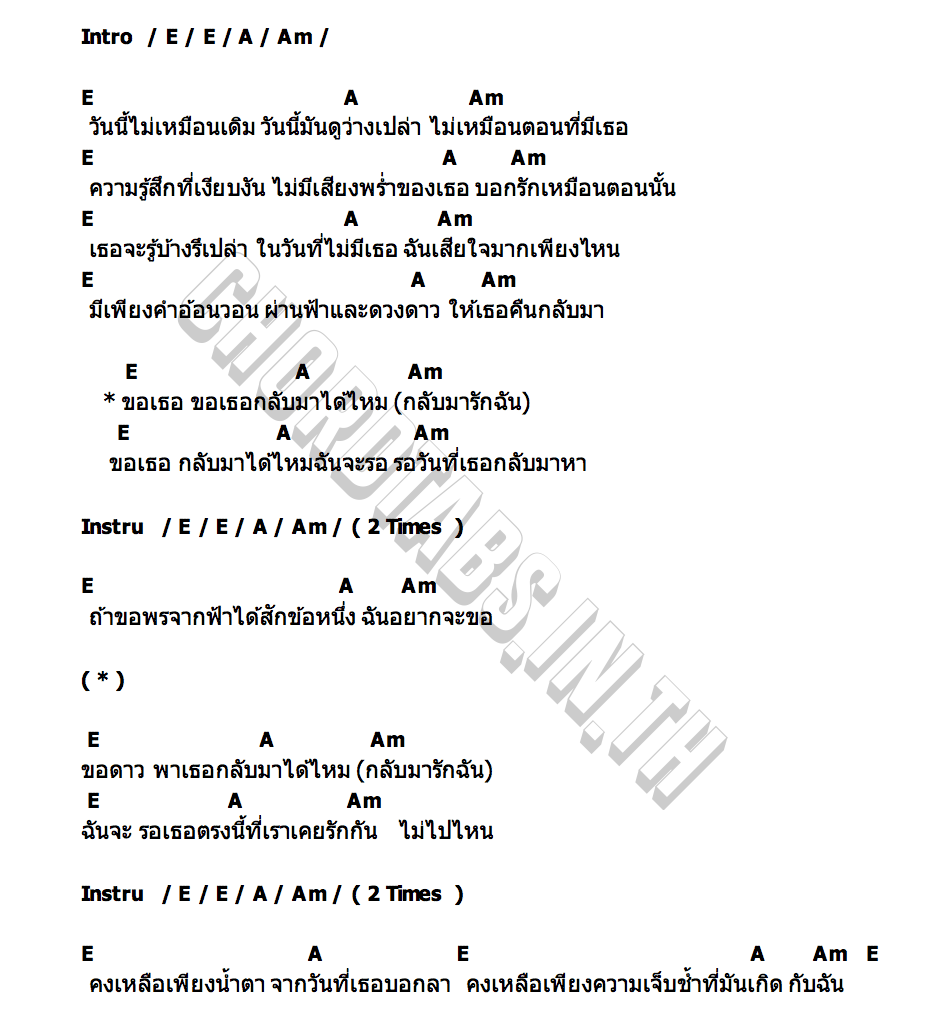 Intro / E / E / A / Am /

E A Am
วันนี้ไม่เหมือนเดิม วันนี้มันดูว่างเปล่า ไม่เหมือนตอนที่มีเธอ
E A Am
ความรู้สึกที่เงียบงัน ไม่มีเสียงพร่ำของเธอ บอกรักเหมือนตอนนั้น
E A Am
เธอจะรู้บ้างรึเปล่า ในวันที่ไม่มีเธอ ฉันเสียใจมากเพียงไหน
E A Am
มีเพียงคำอ้อนวอน ผ่านฟ้าและดวงดาว ให้เธอคืนกลับมา

E A Am
* ขอเธอ ขอเธอกลับมาได้ไหม (กลับมารักฉัน)
E A Am
ขอเธอ กลับมาได้ไหมฉันจะรอ รอวันที่เธอกลับมาหา

Instru / E / E / A / Am / ( 2 Times )

E A Am
ถ้าขอพรจากฟ้าได้สักข้อหนึ่ง ฉันอยากจะขอ

( * )

E A Am
ขอดาว พาเธอกลับมาได้ไหม (กลับมารักฉัน)
E A Am
ฉันจะ รอเธอตรงนี้ที่เราเคยรักกัน ไม่ไปไหน

Instru / E / E / A / Am / ( 2 Times )

E A E A Am E
คงเหลือเพียงน้ำตา จากวันที่เธอบอกลา คงเหลือเพียงความเจ็บช้ำที่มันเกิด กับฉัน

CHORDTABS.IN.TH